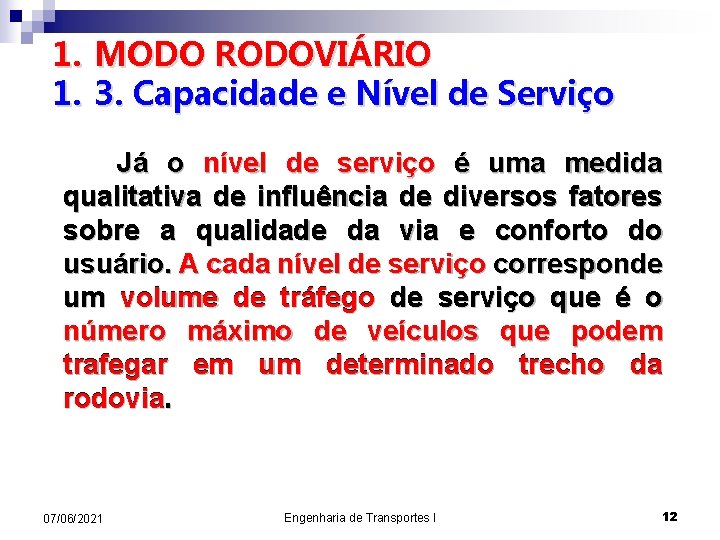 1. MODO RODOVIÁRIO
1. 3. Capacidade e Nível de Serviço

Já o nível de serviço é uma medida qualitativa de influência de diversos fatores sobre a qualidade da via e conforto do usuário. A cada nível de serviço corresponde um volume de tráfego de serviço que é o número máximo de veículos que podem trafegar em um determinado trecho da rodovia.

07/06/2021 Engenharia de Transportes I 12